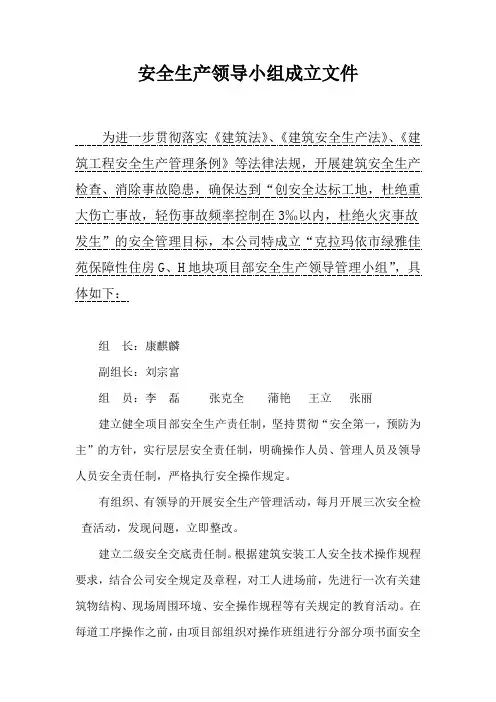 安全生产领导小组成立文件

为进一步贯彻落实《建筑法》、《建筑安全生产法》、《建筑工程安全生产管理条例》等法律法规，开展建筑安全生产检查、消除事故隐患，确保达到“创安全达标工地，杜绝重大伤亡事故，轻伤事故频率控制在3‰以内，杜绝火灾事故发生”的安全管理目标，本公司特成立“克拉玛依市绿雅佳苑保障性住房G、H地块项目部安全生产领导管理小组”，具体如下：

组　长：康麒麟

副组长：刘宗富

组　员：李　磊　　张克全　　蒲艳　王立　张丽

建立健全项目部安全生产责任制，坚持贯彻“安全第一，预防为主”的方针，实行层层安全责任制，明确操作人员、管理人员及领导人员安全责任制，严格执行安全操作规定。

有组织、有领导的开展安全生产管理活动，每月开展三次安全检查活动，发现问题，立即整改。

建立二级安全交底责任制。根据建筑安装工人安全技术操作规程要求，结合公司安全规定及章程，对工人进场前，先进行一次有关建筑物结构、现场周围环境、安全操作规程等有关规定的教育活动。在每道工序操作之前，由项目部组织对操作班组进行分部分项书面安全